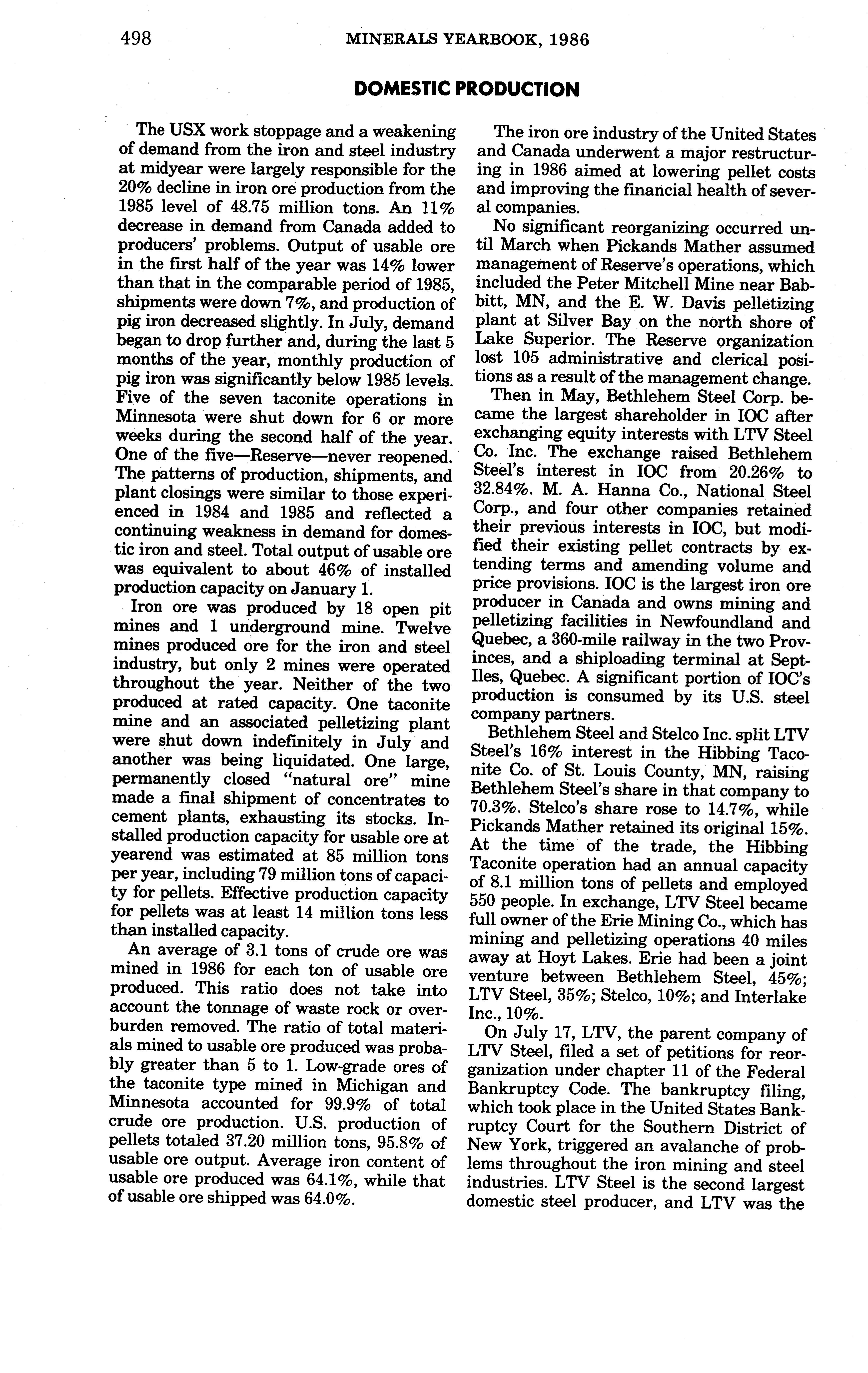 498 MINERALS YEARBOOK, 1986

DOMESTIC PRODUCTION

The USX work stoppage and a weakening of demand from the iron and steel industry at midyear were largely responsible for the 20% decline in iron ore production from the 1985 level of 48.75 million tons. An 11% decrease in demand from Canada added to producers' problems. Output of usable ore in the first half of the year was 14% lower than that in the comparable period of 1985, shipments were down 7%, and production of pig iron decreased slightly. In July, demand began to drop further and, during the last 5 months of the year, monthly production of pig iron was significantly below 1985 levels. Five of the seven taconite operations in Minnesota were shut down for 6 or more weeks during the second half of the year. One of the five—Reserve—never reopened. The patterns of production, shipments, and plant closings were similar to those experienced in 1984 and 1985 and reflected a continuing weakness in demand for domestic iron and steel. Total output of usable ore was equivalent to about 46% of installed production capacity on January 1.

Iron ore was produced by 18 open pit mines and 1 underground mine. Twelve mines produced ore for the iron and steel industry, but only 2 mines were operated throughout the year. Neither of the two produced at rated capacity. One taconite mine and an associated pelletizing plant were shut down indefinitely in July and another was being liquidated. One large, permanently closed "natural ore" mine made a final shipment of concentrates to cement plants, exhausting its stocks. Installed production capacity for usable ore at yearend was estimated at 85 million tons per year, including 79 million tons of capacity for pellets. Effective production capacity for pellets was at least 14 million tons less than installed capacity.

An average of 3.1 tons of crude ore was mined in 1986 for each ton of usable ore produced. This ratio does not take into account the tonnage of waste rock or overburden removed. The ratio of total materials mined to usable ore produced was probably greater than 5 to 1. Low-grade ores of the taconite type mined in Michigan and Minnesota accounted for 99.9% of total crude ore production. U.S. production of pellets totaled 37.20 million tons, 95.8% of usable ore output. Average iron content of usable ore produced was 64.1%, while that of usable ore shipped was 64.0%.

The iron ore industry of the United States and Canada underwent a major restructuring in 1986 aimed at lowering pellet costs and improving the financial health of several companies.

No significant reorganizing occurred until March when Pickands Mather assumed management of Reserve's operations, which included the Peter Mitchell Mine near Babbitt, MN, and the E. W. Davis pelletizing plant at Silver Bay on the north shore of Lake Superior. The Reserve organization lost 105 administrative and clerical positions as a result of the management change.

Then in May, Bethlehem Steel Corp. became the largest shareholder in IOC after exchanging equity interests with LTV Steel Co. Inc. The exchange raised Bethlehem Steel's interest in IOC from 20.26% to 32.84%. M. A. Hanna Co., National Steel Corp., and four other companies retained their previous interests in IOC, but modified their existing pellet contracts by extending terms and amending volume and price provisions. IOC is the largest iron ore producer in Canada and owns mining and pelletizing facilities in Newfoundland and Quebec, a 360-mile railway in the two Provinces, and a shiploading terminal at Sept-Iles, Quebec. A significant portion of IOC's production is consumed by its U.S. steel company partners.

Bethlehem Steel and Stelco Inc. split LTV Steel's 16% interest in the Hibbing Taconite Co. of St. Louis County, MN, raising Bethlehem Steel's share in that company to 70.3%. Stelco's share rose to 14.7%, while Pickands Mather retained its original 15%. At the time of the trade, the Hibbing Taconite operation had an annual capacity of 8.1 million tons of pellets and employed 550 people. In exchange, LTV Steel became full owner of the Erie Mining Co., which has mining and pelletizing operations 40 miles away at Hoyt Lakes. Erie had been a joint venture between Bethlehem Steel, 45%; LTV Steel, 35%; Stelco, 10%; and Interlake Inc., 10%.

On July 17, LTV, the parent company of LTV Steel, filed a set of petitions for reorganization under chapter 11 of the Federal Bankruptcy Code. The bankruptcy filing, which took place in the United States Bankruptcy Court for the Southern District of New York, triggered an avalanche of problems throughout the iron mining and steel industries. LTV Steel is the second largest domestic steel producer, and LTV was the